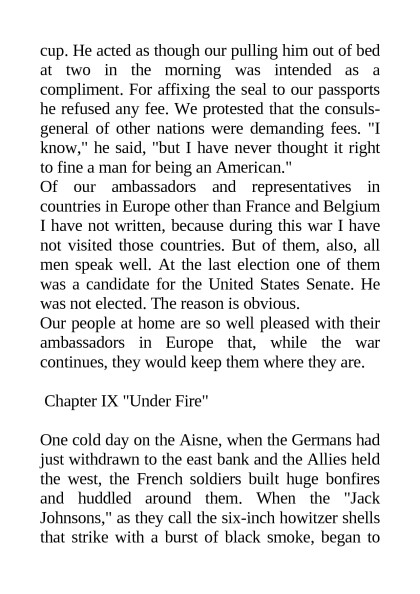 cup. He acted as though our pulling him out of bed at two in the morning was intended as a compliment. For affixing the seal to our passports he refused any fee. We protested that the consuls-general of other nations were demanding fees. "I know," he said, "but I have never thought it right to fine a man for being an American."
Of our ambassadors and representatives in countries in Europe other than France and Belgium I have not written, because during this war I have not visited those countries. But of them, also, all men speak well. At the last election one of them was a candidate for the United States Senate. He was not elected. The reason is obvious.
Our people at home are so well pleased with their ambassadors in Europe that, while the war continues, they would keep them where they are.

Chapter IX "Under Fire"

One cold day on the Aisne, when the Germans had just withdrawn to the east bank and the Allies held the west, the French soldiers built huge bonfires and huddled around them. When the "Jack Johnsons," as they call the six-inch howitzer shells that strike with a burst of black smoke, began to